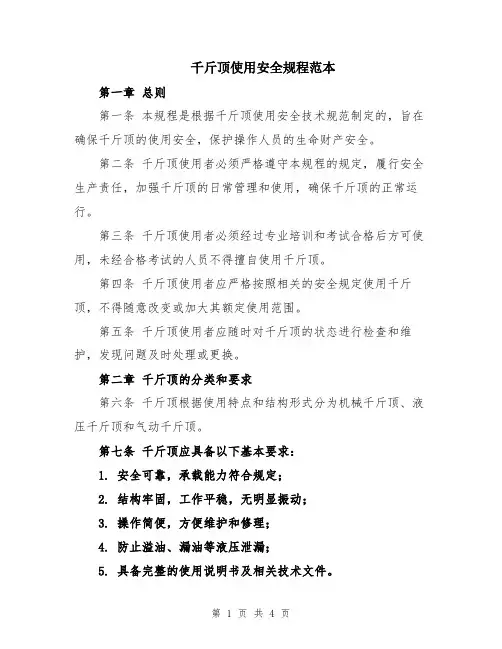 千斤顶使用安全规程范本

第一章 总则

第一条 本规程是根据千斤顶使用安全技术规范制定的，旨在确保千斤顶的使用安全，保护操作人员的生命财产安全。

第二条 千斤顶使用者必须严格遵守本规程的规定，履行安全生产责任，加强千斤顶的日常管理和使用，确保千斤顶的正常运行。

第三条 千斤顶使用者必须经过专业培训和考试合格后方可使用，未经合格考试的人员不得擅自使用千斤顶。

第四条 千斤顶使用者应严格按照相关的安全规定使用千斤顶，不得随意改变或加大其额定使用范围。

第五条 千斤顶使用者应随时对千斤顶的状态进行检查和维护，发现问题及时处理或更换。

第二章 千斤顶的分类和要求

第六条 千斤顶根据使用特点和结构形式分为机械千斤顶、液压千斤顶和气动千斤顶。

第七条 千斤顶应具备以下基本要求：

1. 安全可靠，承载能力符合规定；

2. 结构牢固，工作平稳，无明显振动；

3. 操作简便，方便维护和修理；

4. 防止溢油、漏油等液压泄漏；

5. 具备完整的使用说明书及相关技术文件。

第 1 页 共 4 页